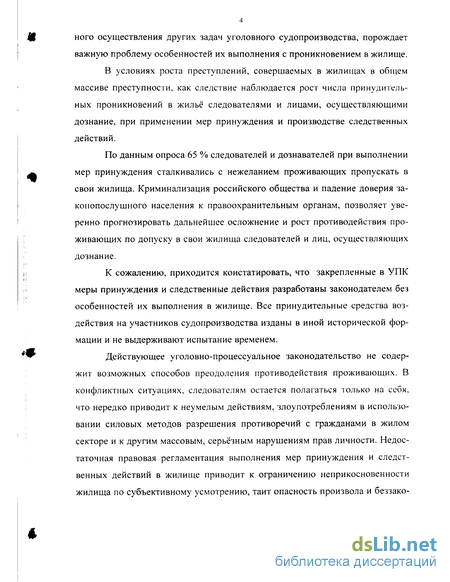 4

ного осуществления других задач уголовного судопроизводства, порождает важную проблему особенностей их выполнения с проникновением в жилище.

В условиях роста преступлений, совершаемых в жилищах в общем массиве преступности, как следствие наблюдается рост числа принудительных проникновений в жильё следователями и лицами, осуществляющими дознание, при применении мер принуждения и производстве следственных действий.

По данным опроса 65 % следователей и дознавателей при выполнении мер принуждения сталкивались с нежеланием проживающих пропускать в свои жилища. Криминализация российского общества и падение доверия законопослушного населения к правоохранительным органам, позволяет уверенно прогнозировать дальнейшее осложнение и рост противодействия проживающих по допуску в свои жилища следователей и лиц, осуществляющих дознание.

К сожалению, приходится констатировать, что закрепленные в УПК меры принуждения и следственные действия разработаны законодателем без особенностей их выполнения в жилище. Все принудительные средства воздействия на участников судопроизводства изданы в иной исторической формации и не выдерживают испытание временем.

Действующее уголовно-процессуальное законодательство не содержит возможных способов преодоления противодействия проживающих. В конфликтных ситуациях, следователям остается полагаться только на себя, что нередко приводит к неумелым действиям, злоупотреблениям в использовании силовых методов разрешения противоречий с гражданами в жилом секторе и к другим массовым, серьёзным нарушениям прав личности. Недостаточная правовая регламентация выполнения мер принуждения и следственных действий в жилище приводит к ограничению неприкосновенности жилища по субъективному усмотрению, таит опасность произвола и беззако-

dsLib.net
библиотека диссертаций